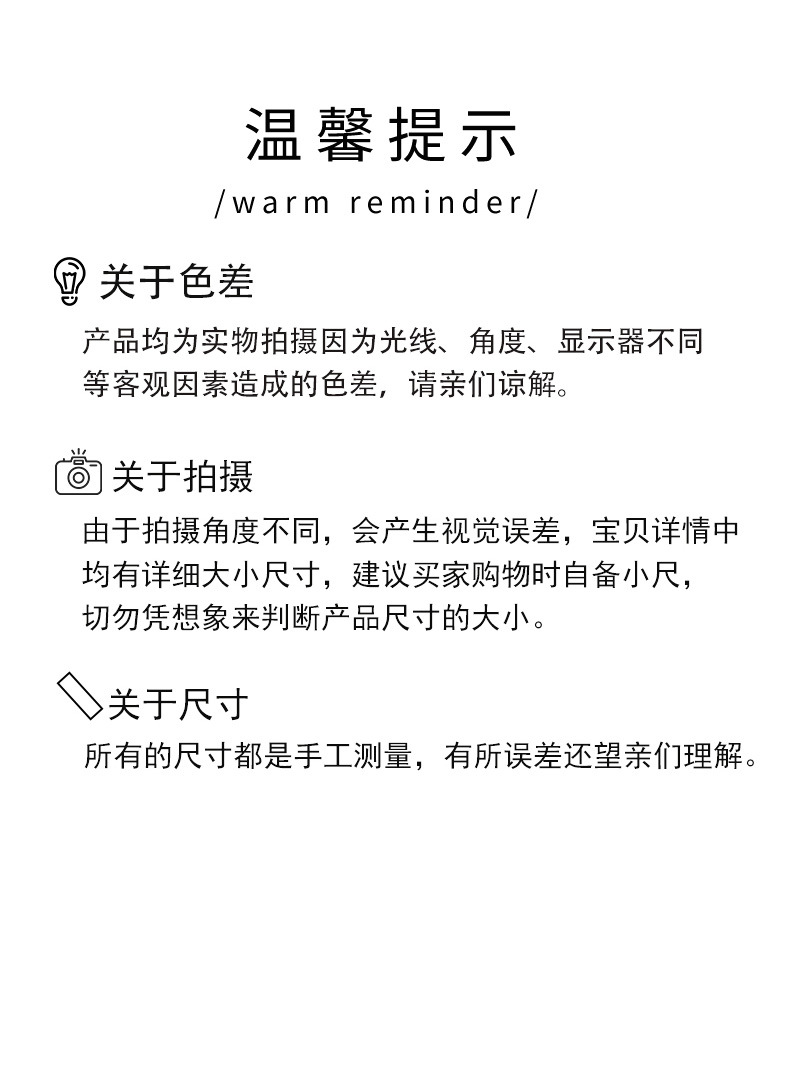 温馨提示
/warm reminder/

关于色差
产品均为实物拍摄因为光线、角度、显示器不同等客观因素造成的色差，请亲们谅解。

关于拍摄
由于拍摄角度不同，会产生视觉误差，宝贝详情中均有详细大小尺寸，建议买家购物时自备小尺，切勿凭想象来判断产品尺寸的大小。

关于尺寸
所有的尺寸都是手工测量，有所误差还望亲们理解。